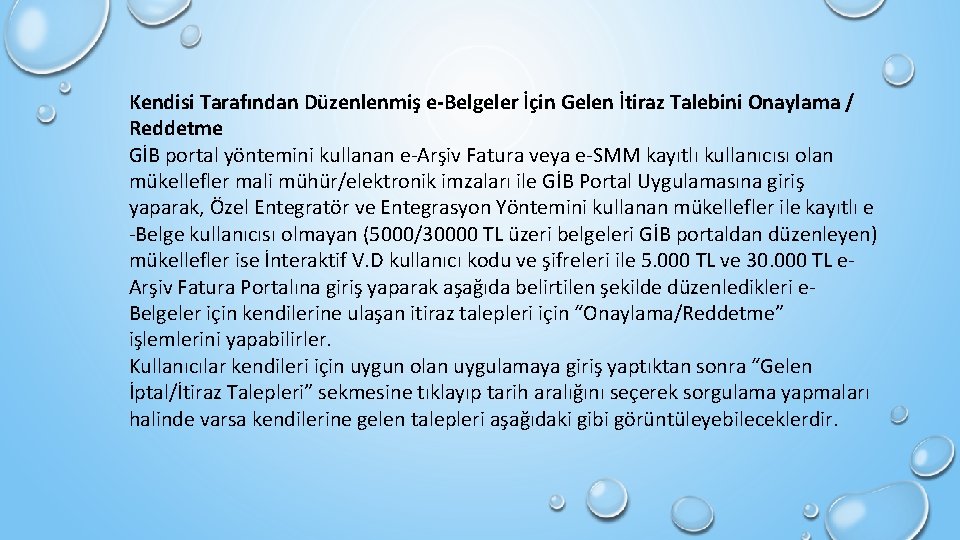 Kendisi Tarafından Düzenlenmiş e-Belgeler İçin Gelen İtiraz Talebini Onaylama / Reddetme

GİB portal yöntemini kullanan e-Arşiv Fatura veya e-SMM kayıtlı kullanıcısı olan mükellefler mali mühür/elektronik imzaları ile GİB Portal Uygulamasına giriş yaparak, Özel Entegratör ve Entegrasyon Yöntemini kullanan mükellefler ile kayıtlı e -Belge kullanıcısı olmayan (5000/30000 TL üzeri belgeleri GİB portaldan düzenleyen) mükellefler ise İnteraktif V.D kullanıcı kodu ve şifreleri ile 5.000 TL ve 30.000 TL e-Arşiv Fatura Portalına giriş yaparak aşağıda belirtilen şekilde düzenledikleri e-Belgeler için kendilerine ulaşan itiraz talepleri için "Onaylama/Reddetme" işlemlerini yapabilirler.

Kullanıcılar kendileri için uygun olan uygulamaya giriş yaptıktan sonra "Gelen İptal/İtiraz Talepleri" sekmesine tıklayıp tarih aralığını seçerek sorgulama yapmaları halinde varsa kendilerine gelen talepleri aşağıdaki gibi görüntüleyebileceklerdir.